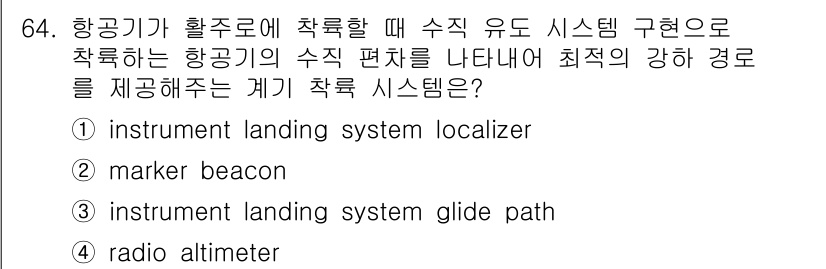 64. 항공기가 활주로에 착륙할 때 수직 유도 시스템 구현으로 착륙하는 항공기의 수직 편차를 나타내어 최적의 강하 경로를 제공해주는 계기 착륙 시스템은?

① instrument landing system localizer

② marker beacon

③ instrument landing system glide path

④ radio altimeter